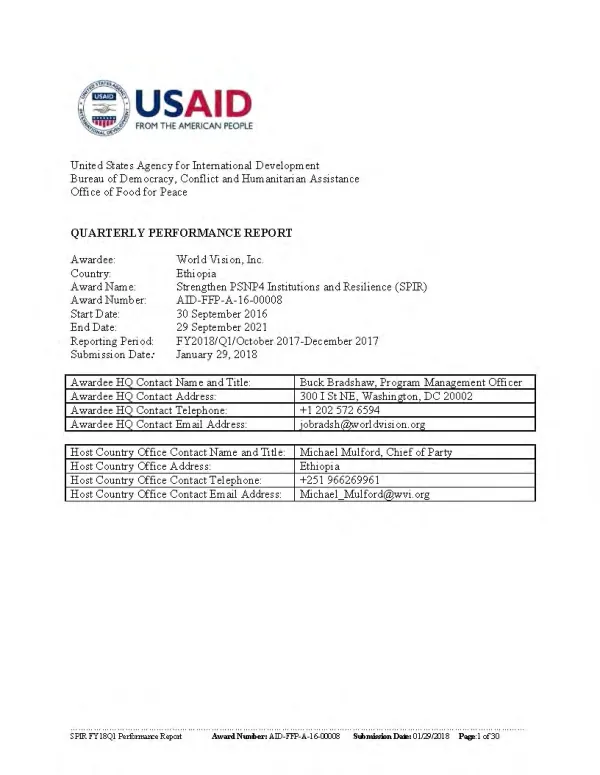 USAID
FROM THE AMERICAN PEOPLE

United States Agency for International Development
Bureau of Democracy, Conflict and Humanitarian Assistance
Office of Food for Peace

QUARTERLY PERFORMANCE REPORT

Awardee: World Vision, Inc.
Country: Ethiopia
Award Name: Strengthen PSNP4 Institutions and Resilience (SPIR)
Award Number: AID-FFP-A-16-00008
Start Date: 30 September 2016
End Date: 29 September 2021
Reporting Period: FY2018/Q1/October 2017-December 2017
Submission Date: January 29, 2018

| Awardee HQ Contact Name and Title: | Buck Bradshaw, Program Management Officer |
|---|---|
| Awardee HQ Contact Address: | 300 I St NE, Washington, DC 20002 |
| Awardee HQ Contact Telephone: | +1 202 572 6594 |
| Awardee HQ Contact Email Address: | jobradsh@worldvision.org |

| Host Country Office Contact Name and Title: | Michael Mulford, Chief of Party |
|---|---|
| Host Country Office Address: | Ethiopia |
| Host Country Office Contact Telephone: | +251 966269961 |
| Host Country Office Contact Email Address: | Michael_Mulford@wvi.org |

SPIR FY18Q1 Performance Report Award Number: AID-FFP-A-16-00008 Submission Date: 01/29/2018 Page 1 of 30